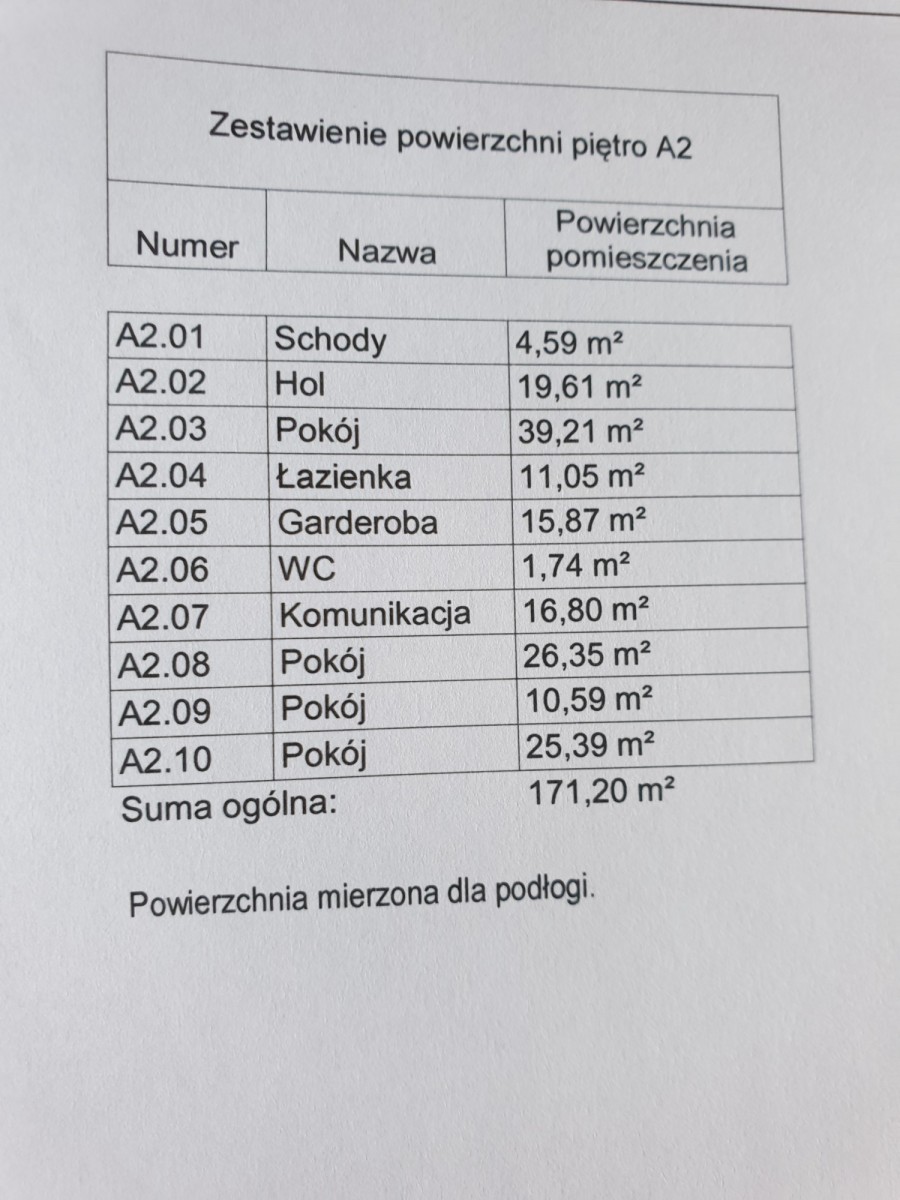 Zestawienie powierzchni piętro A2

| Numer | Nazwa | Powierzchnia pomieszczenia |
|---|---|---|
| A2.01 | Schody | 4,59 m² |
| A2.02 | Hol | 19,61 m² |
| A2.03 | Pokój | 39,21 m² |
| A2.04 | Łazienka | 11,05 m² |
| A2.05 | Garderoba | 15,87 m² |
| A2.06 | WC | 1,74 m² |
| A2.07 | Komunikacja | 16,80 m² |
| A2.08 | Pokój | 26,35 m² |
| A2.09 | Pokój | 10,59 m² |
| A2.10 | Pokój | 25,39 m² |
| Suma ogólna: | | 171,20 m² |

Powierzchnia mierzona dla podłogi.